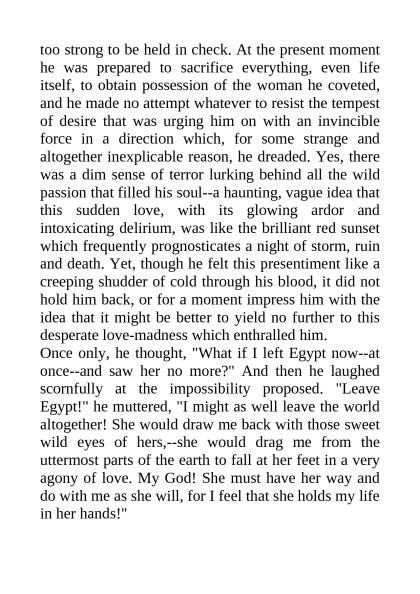 too strong to be held in check. At the present moment he was prepared to sacrifice everything, even life itself, to obtain possession of the woman he coveted, and he made no attempt whatever to resist the tempest of desire that was urging him on with an invincible force in a direction which, for some strange and altogether inexplicable reason, he dreaded. Yes, there was a dim sense of terror lurking behind all the wild passion that filled his soul--a haunting, vague idea that this sudden love, with its glowing ardor and intoxicating delirium, was like the brilliant red sunset which frequently prognosticates a night of storm, ruin and death. Yet, though he felt this presentiment like a creeping shudder of cold through his blood, it did not hold him back, or for a moment impress him with the idea that it might be better to yield no further to this desperate love-madness which enthralled him.
Once only, he thought, "What if I left Egypt now--at once--and saw her no more?" And then he laughed scornfully at the impossibility proposed. "Leave Egypt!" he muttered, "I might as well leave the world altogether! She would draw me back with those sweet wild eyes of hers,--she would drag me from the uttermost parts of the earth to fall at her feet in a very agony of love. My God! She must have her way and do with me as she will, for I feel that she holds my life in her hands!"